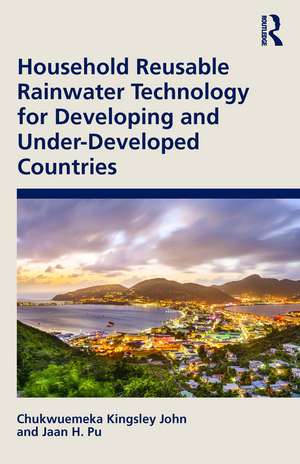 ROUTLEDGE

Household Reusable Rainwater Technology for Developing and Under-Developed Countries

Chukwuemeka Kingsley John and Jaan H. Pu